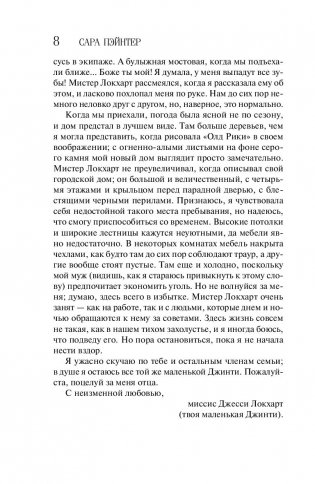 8 САРА ПЭЙНТЕР

сусь в экипаже. А булыжная мостовая, когда мы подъехали ближе... Боже ты мой! Я думала, у меня выпадут все зубы! Мистер Локхарт рассмеялся, когда я рассказала ему об этом, и ласково похлопал меня по руке. Нам до сих пор немного неловко друг с другом, но, наверное, это нормально.

Когда мы приехали, погода была ясной не по сезону, и дом предстал в лучшем виде. Там больше деревьев, чем я могла представить, когда рисовала «Олд Рики» в своем воображении; с огненно-алыми листьями на фоне серого камня мой новый дом выглядит просто замечательно. Мистер Локхарт не преувеличивал, когда описывал свой городской дом; он большой и величественный, с четырьмя этажами и крыльцом перед парадной дверью, с блестящими черными перилами. Признаюсь, я чувствовала себя недостойной такого места пребывания, но надеюсь, что смогу приспособиться со временем. Высокие потолки и широкие лестницы кажутся неуютными, да мебели явно недостаточно. В некоторых комнатах мебель накрыта чехлами, как будто там до сих пор соблюдают траур, а другие вообще стоят пустые. Там еще и холодно, поскольку мой муж (видишь, как я стараюсь привыкнуть к этому слову) предпочитает экономить уголь. Но не волнуйся за меня; думаю, здесь всего в избытке. Мистер Локхарт очень занят — как на работе, так и с людьми, которые днем и ночью обращаются к нему за советами. Здесь жизнь совсем не такая, как в нашем тихом захолустье, и я иногда боюсь, что подведу его. Но пора остановиться, пока я не начала нести вздор.

Я ужасно скучаю по тебе и остальным членам семьи; в душе я остаюсь все той же маленькой Джинти. Пожалуйста, поцелуй за меня отца.

С неизменной любовью,

миссис Джесси Локхарт
(твоя маленькая Джинти).